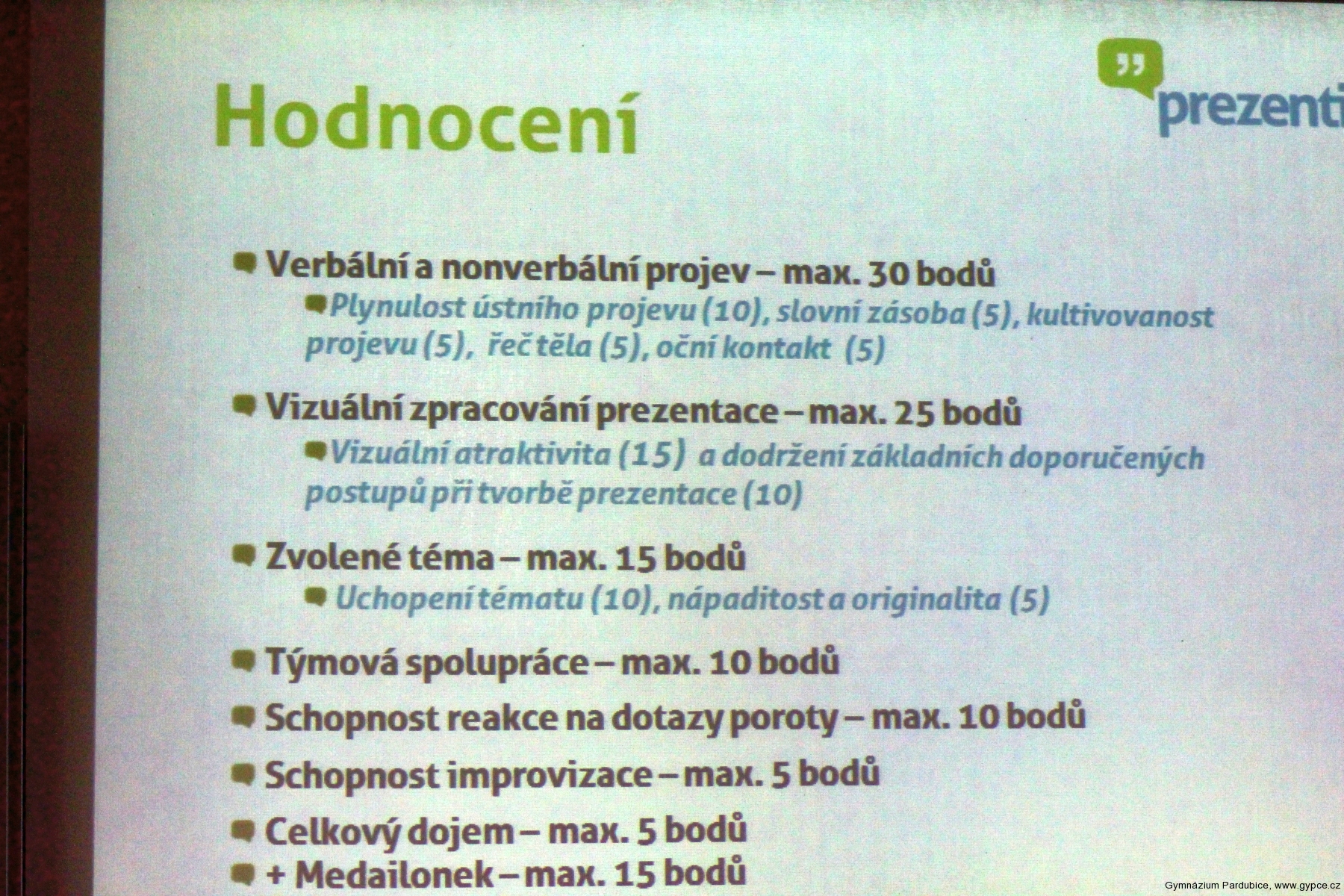 Hodnocení

prezenti

Verbální a nonverbální projev – max. 30 bodů
Plynulost ústního projevu (10), slovní zásoba (5), kultivovanost projevu (5), řeč těla (5), oční kontakt (5)

Vizuální zpracování prezentace – max. 25 bodů
Vizuální atraktivita (15) a dodržení základních doporučených postupů při tvorbě prezentace (10)

Zvolené téma – max. 15 bodů
Uchopení tématu (10), nápaditost a originalita (5)

Týmová spolupráce – max. 10 bodů

Schopnost reakce na dotazy poroty – max. 10 bodů

Schopnost improvizace – max. 5 bodů

Celkový dojem – max. 5 bodů

+ Medailonek – max. 15 bodů

Gymnázium Pardubice, www.gypce.cz